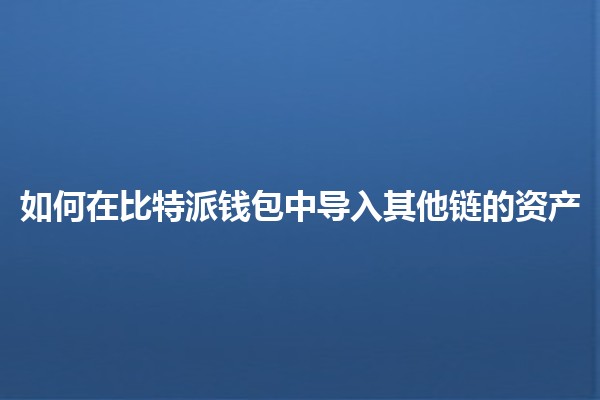 如何在比特派钱包中导入其他链的资产